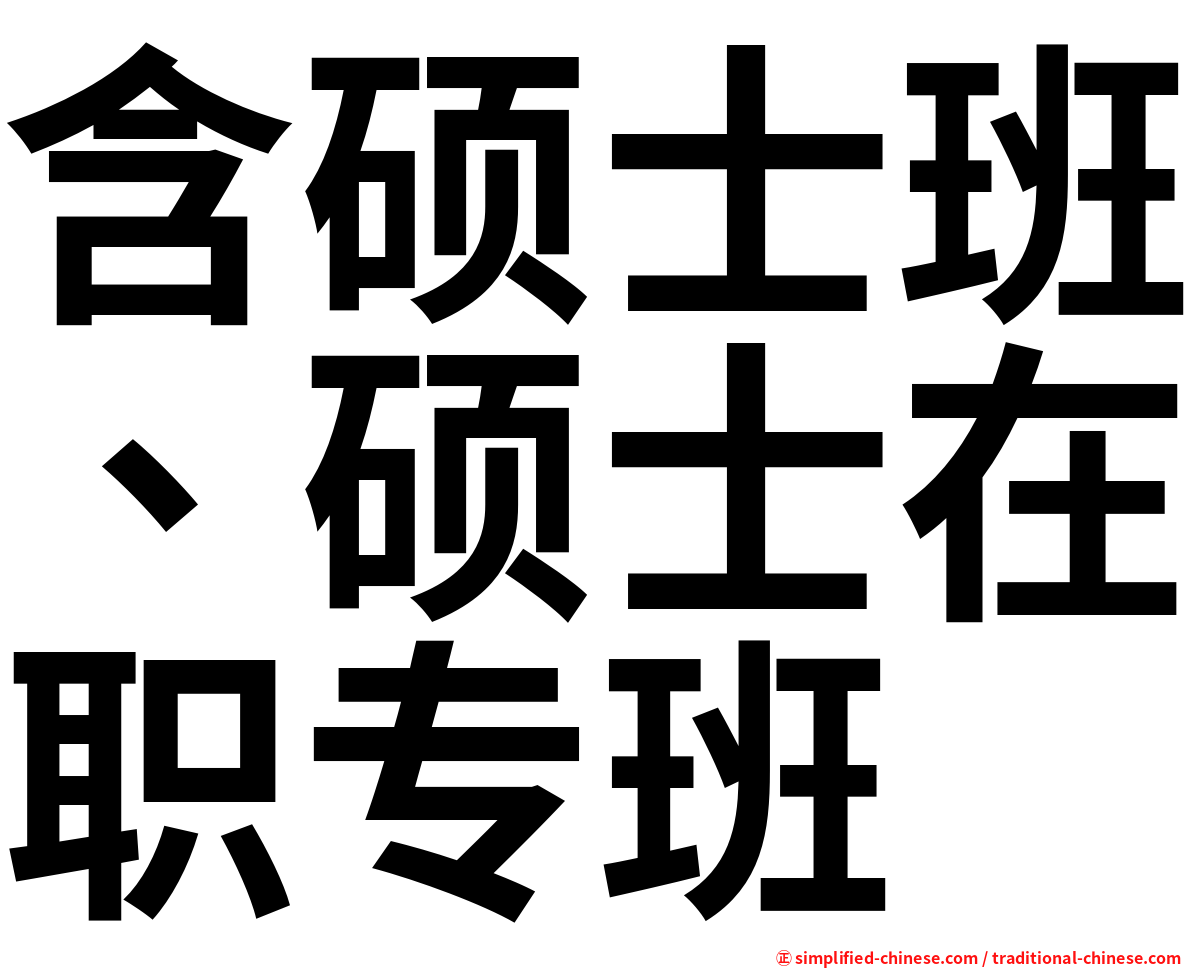 含硕士班、硕士在职专班

㊣ simplified-chinese.com / traditional-chinese.com